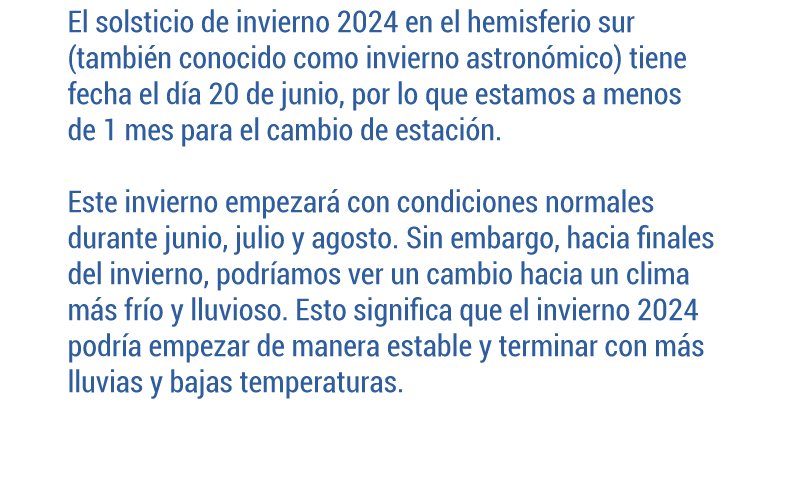 El solsticio de invierno 2024 en el hemisferio sur (también conocido como invierno astronómico) tiene fecha el día 20 de junio, por lo que estamos a menos de 1 mes para el cambio de estación.

Este invierno empezará con condiciones normales durante junio, julio y agosto. Sin embargo, hacia finales del invierno, podríamos ver un cambio hacia un clima más frío y lluvioso. Esto significa que el invierno 2024 podría empezar de manera estable y terminar con más lluvias y bajas temperaturas.